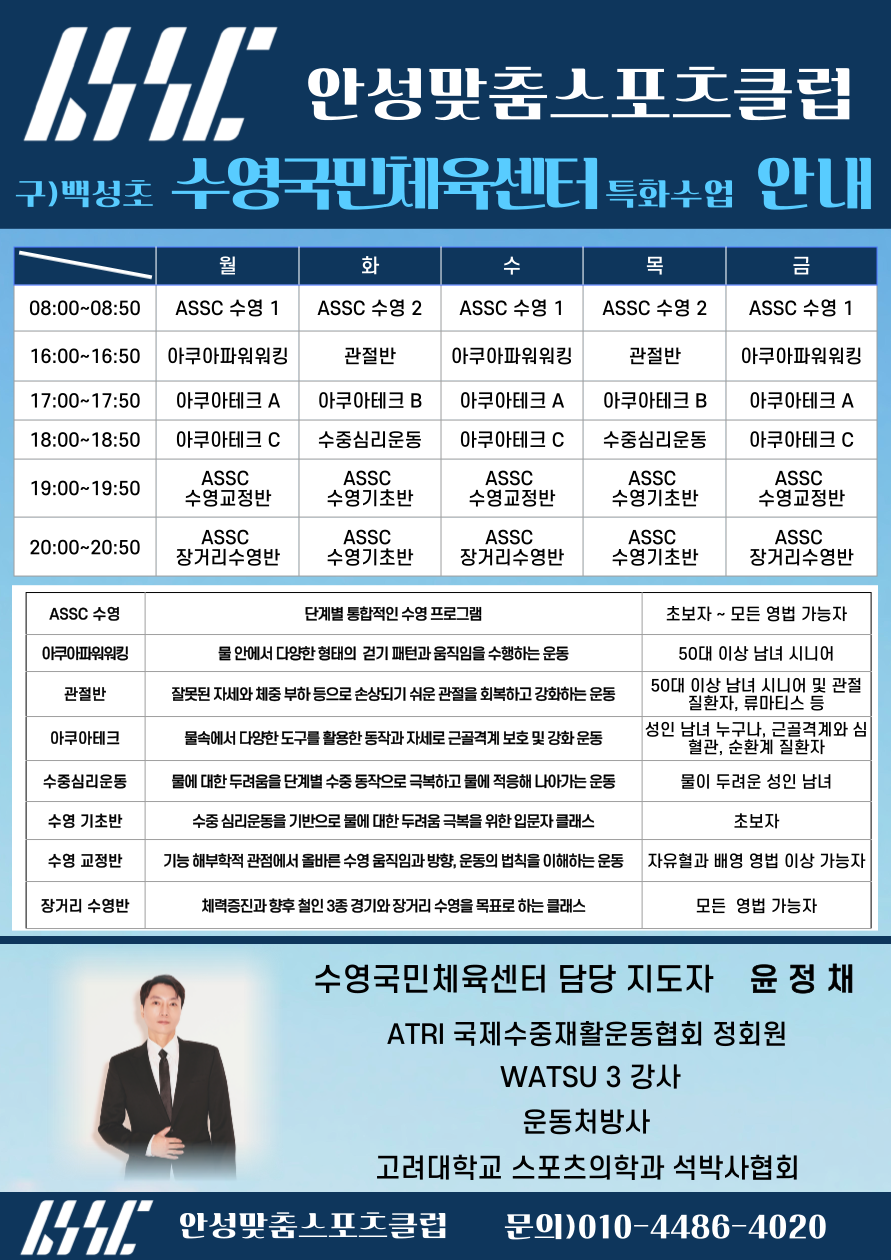 ASSC 안성맞춤스포츠클럽

구)백성초 수영국민체육센터 특화수업 안내

| | 월 | 화 | 수 | 목 | 금 |
|---|---|---|---|---|---|
| 08:00~08:50 | ASSC 수영 1 | ASSC 수영 2 | ASSC 수영 1 | ASSC 수영 2 | ASSC 수영 1 |
| 16:00~16:50 | 아쿠아파워워킹 | 관절반 | 아쿠아파워워킹 | 관절반 | 아쿠아파워워킹 |
| 17:00~17:50 | 아쿠아테크 A | 아쿠아테크 B | 아쿠아테크 A | 아쿠아테크 B | 아쿠아테크 A |
| 18:00~18:50 | 아쿠아테크 C | 수중심리운동 | 아쿠아테크 C | 수중심리운동 | 아쿠아테크 C |
| 19:00~19:50 | ASSC 수영교정반 | ASSC 수영기초반 | ASSC 수영교정반 | ASSC 수영기초반 | ASSC 수영교정반 |
| 20:00~20:50 | ASSC 장거리수영반 | ASSC 수영기초반 | ASSC 장거리수영반 | ASSC 수영기초반 | ASSC 장거리수영반 |

| ASSC 수영 | 단계별 통합적인 수영 프로그램 | 초보자 ~ 모든 영법 가능자 |
|---|---|---|
| 아쿠아파워워킹 | 물 안에서 다양한 형태의 걷기 패턴과 움직임을 수행하는 운동 | 50대 이상 남녀 시니어 |
| 관절반 | 잘못된 자세와 체중 부하 등으로 손상되기 쉬운 관절을 회복하고 강화하는 운동 | 50대 이상 남녀 시니어 및 관절 질환자, 류마티스 등 |
| 아쿠아테크 | 물속에서 다양한 도구를 활용한 동작과 자세로 근골격계 보호 및 강화 운동 | 성인 남녀 누구나, 근골격계와 심혈관, 순환계 질환자 |
| 수중심리운동 | 물에 대한 두려움을 단계별 수중 동작으로 극복하고 물에 적응해 나아가는 운동 | 물이 두려운 성인 남녀 |
| 수영 기초반 | 수중 심리운동을 기반으로 물에 대한 두려움 극복을 위한 입문자 클래스 | 초보자 |
| 수영 교정반 | 기능 해부학적 관점에서 올바른 수영 움직임과 방향, 운동의 법칙을 이해하는 운동 | 자유형과 배영 영법 이상 가능자 |
| 장거리 수영반 | 체력증진과 향후 철인 3종 경기와 장거리 수영을 목표로 하는 클래스 | 모든 영법 가능자 |

수영국민체육센터 담당 지도자 윤 정 채

ATRI 국제수중재활운동협회 정회원

WATSU 3 강사

운동처방사

고려대학교 스포츠의학과 석박사협회

ASSC 안성맞춤스포츠클럽 문의)010-4486-4020